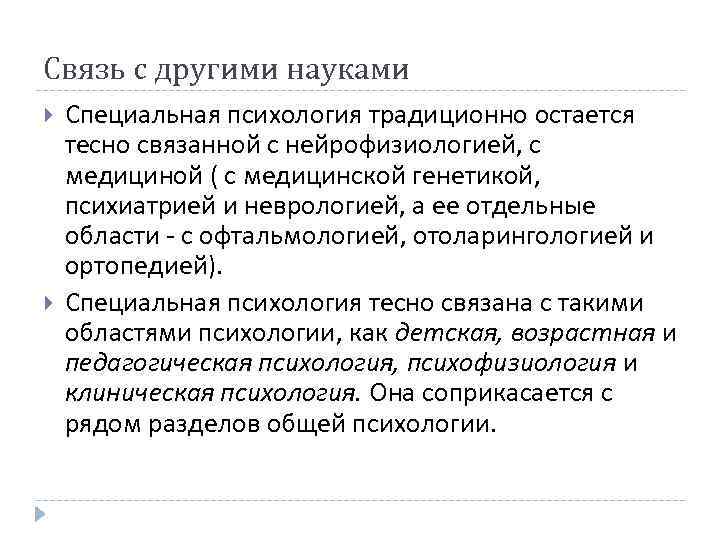 Связь с другими науками

Специальная психология традиционно остается тесно связанной с нейрофизиологией, с медициной ( с медицинской генетикой, психиатрией и неврологией, а ее отдельные области - с офтальмологией, отоларингологией и ортопедией).

Специальная психология тесно связана с такими областями психологии, как детская, возрастная и педагогическая психология, психофизиология и клиническая психология. Она соприкасается с рядом разделов общей психологии.